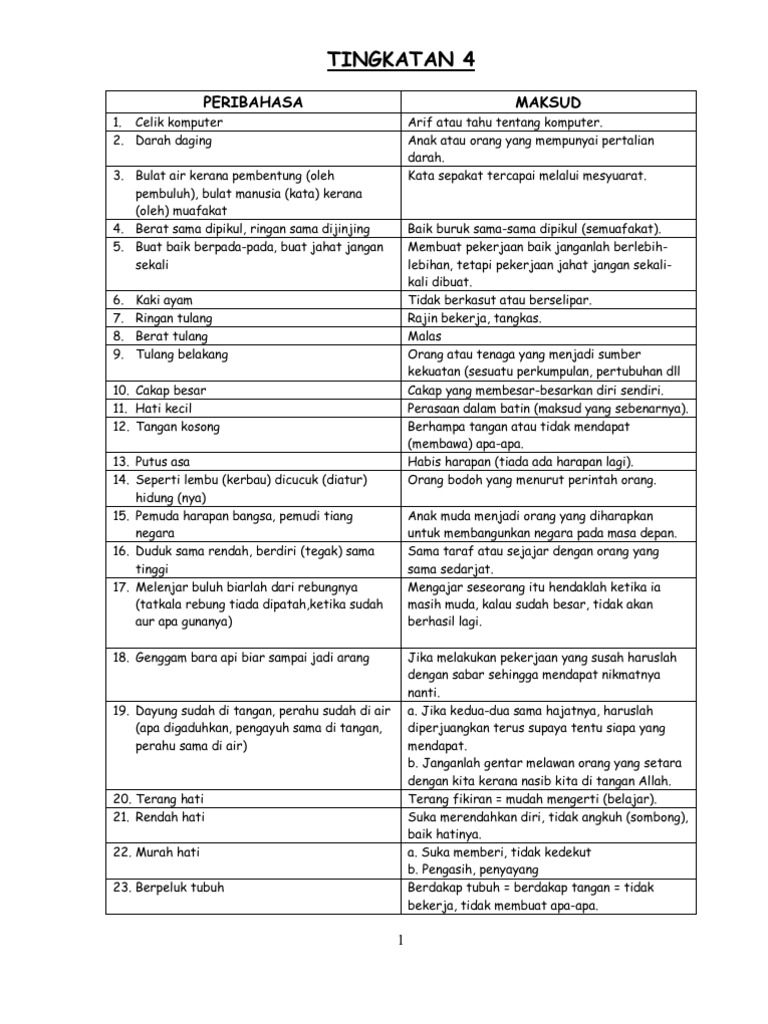 TINGKATAN 4

| PERIBAHASA | MAKSUD |
|---|---|
| 1. Celik komputer | Arif atau tahu tentang komputer. |
| 2. Darah daging | Anak atau orang yang mempunyai pertalian darah. |
| 3. Bulat air kerana pembentung (oleh pembuluh), bulat manusia (kata) kerana (oleh) muafakat | Kata sepakat tercapai melalui mesyuarat. |
| 4. Berat sama dipikul, ringan sama dijinjing | Baik buruk sama-sama dipikul (semuafakat). |
| 5. Buat baik berpada-pada, buat jahat jangan sekali | Membuat pekerjaan baik janganlah berlebih-lebihan, tetapi pekerjaan jahat jangan sekali-kali dibuat. |
| 6. Kaki ayam | Tidak berkasut atau berselipar. |
| 7. Ringan tulang | Rajin bekerja, tangkas. |
| 8. Berat tulang | Malas |
| 9. Tulang belakang | Orang atau tenaga yang menjadi sumber kekuatan (sesuatu perkumpulan, pertubuhan dll |
| 10. Cakap besar | Cakap yang membesar-besarkan diri sendiri. |
| 11. Hati kecil | Perasaan dalam batin (maksud yang sebenarnya). |
| 12. Tangan kosong | Berhampa tangan atau tidak mendapat (membawa) apa-apa. |
| 13. Putus asa | Habis harapan (tiada ada harapan lagi). |
| 14. Seperti lembu (kerbau) dicucuk (diatur) hidung (nya) | Orang bodoh yang menurut perintah orang. |
| 15. Pemuda harapan bangsa, pemudi tiang negara | Anak muda menjadi orang yang diharapkan untuk membangunkan negara pada masa depan. |
| 16. Duduk sama rendah, berdiri (tegak) sama tinggi | Sama taraf atau sejajar dengan orang yang sama sedarjat. |
| 17. Melenjar buluh biarlah dari rebungnya (tatkala rebung tiada dipatah,ketika sudah aur apa gunanya) | Mengajar seseorang itu hendaklah ketika ia masih muda, kalau sudah besar, tidak akan berhasil lagi. |
| 18. Genggam bara api biar sampai jadi arang | Jika melakukan pekerjaan yang susah haruslah dengan sabar sehingga mendapat nikmatnya nanti. |
| 19. Dayung sudah di tangan, perahu sudah di air (apa digaduhkan, pengayuh sama di tangan, perahu sama di air) | a. Jika kedua-dua sama hajatnya, haruslah diperjuangkan terus supaya tentu siapa yang mendapat. b. Janganlah gentar melawan orang yang setara dengan kita kerana nasib kita di tangan Allah. |
| 20. Terang hati | Terang fikiran = mudah mengerti (belajar). |
| 21. Rendah hati | Suka merendahkan diri, tidak angkuh (sombong), baik hatinya. |
| 22. Murah hati | a. Suka memberi, tidak kedekut b. Pengasih, penyayang |
| 23. Berpeluk tubuh | Berdakap tubuh = berdakap tangan = tidak bekerja, tidak membuat apa-apa. |

1